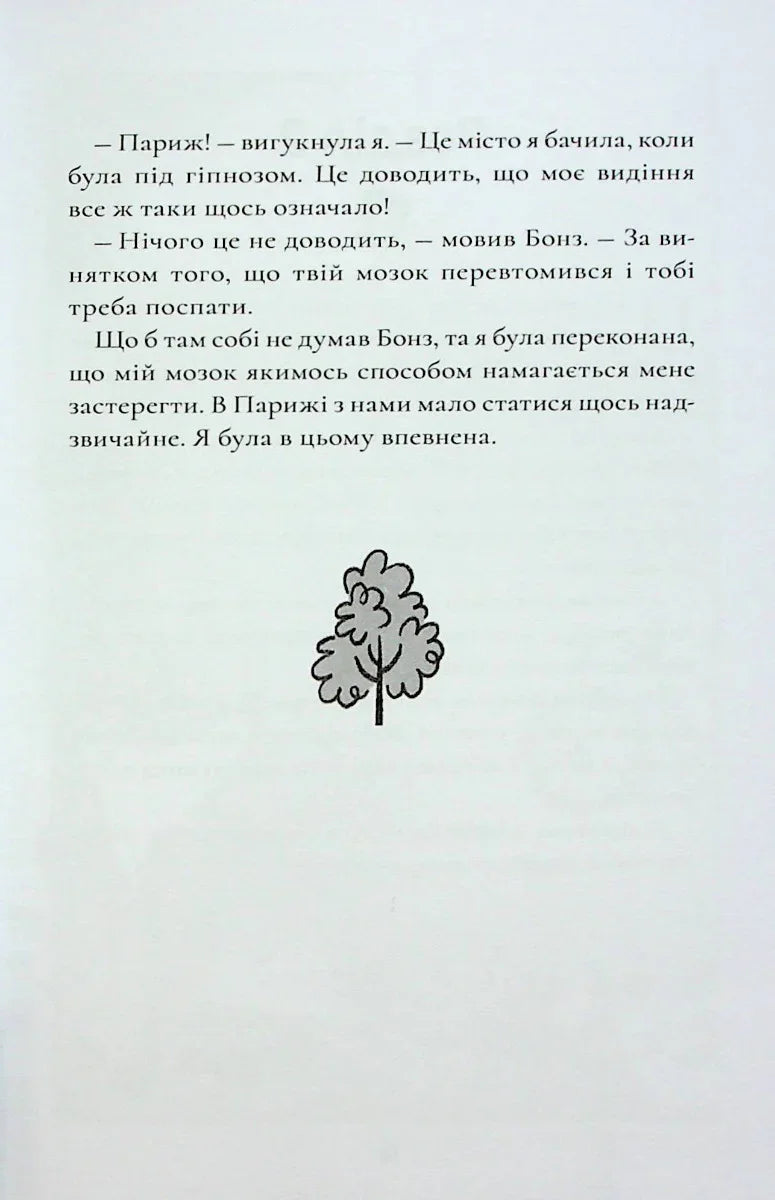 — Париж! — вигукнула я. — Це місто я бачила, коли була під гіпнозом. Це доводить, що моє видіння все ж таки щось означало!

— Нічого це не доводить, — мовив Бонз. — За винятком того, що твій мозок перевтомився і тобі треба поспати.

Що б там собі не думав Бонз, та я була переконана, що мій мозок якимось способом намагається мене застерегти. В Парижі з нами мало статися щось надзвичайне. Я була в цьому впевнена.